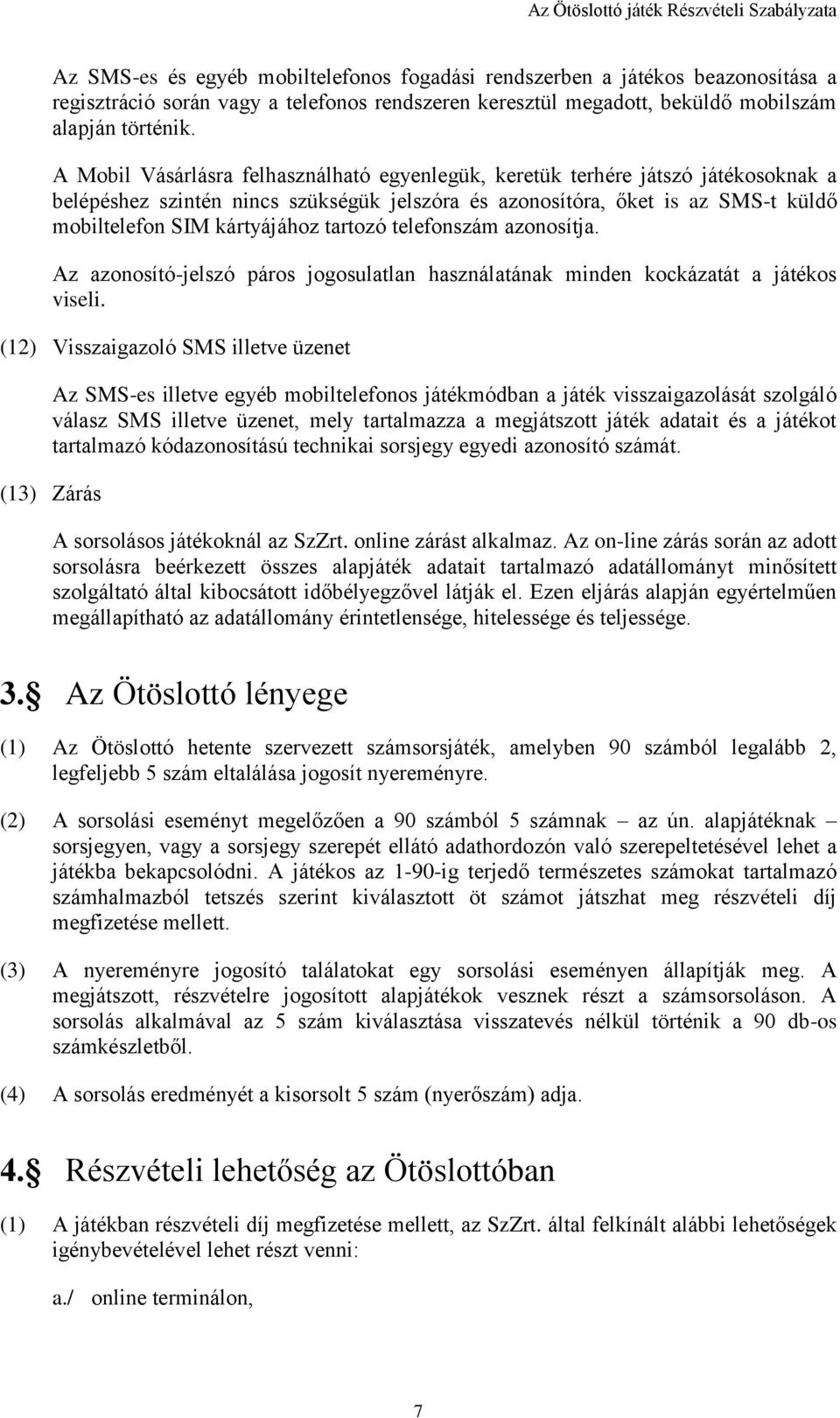 Az Ötöslottó játék Részvételi Szabályzata

Az SMS-es és egyéb mobiltelefonos fogadási rendszerben a játékos beazonosítása a regisztráció során vagy a telefonos rendszeren keresztül megadott, beküldő mobilszám alapján történik.

A Mobil Vásárlásra felhasználható egyenlegük, keretük terhére játszó játékosoknak a belépéshez szintén nincs szükségük jelszóra és azonosítóra, őket is az SMS-t küldő mobiltelefon SIM kártyájához tartozó telefonszám azonosítja.

Az azonosító-jelszó páros jogosulatlan használatának minden kockázatát a játékos viseli.

(12) Visszaigazoló SMS illetve üzenet

Az SMS-es illetve egyéb mobiltelefonos játékmódban a játék visszaigazolását szolgáló válasz SMS illetve üzenet, mely tartalmazza a megjátszott játék adatait és a játékot tartalmazó kódazonosítású technikai sorsjegy egyedi azonosító számát.

(13) Zárás

A sorsolásos játékoknál az SzZrt. online zárást alkalmaz. Az on-line zárás során az adott sorsolásra beérkezett összes alapjáték adatait tartalmazó adatállományt minősített szolgáltató által kibocsátott időbélyegzővel látják el. Ezen eljárás alapján egyértelműen megállapítható az adatállomány érintetlensége, hitelessége és teljessége.

3. Az Ötöslottó lényege

(1) Az Ötöslottó hetente szervezett számsorsjáték, amelyben 90 számból legalább 2, legfeljebb 5 szám eltalálása jogosít nyereményre.

(2) A sorsolási eseményt megelőzően a 90 számból 5 számnak – az ún. alapjátéknak – sorsjegyen, vagy a sorsjegy szerepét ellátó adathordozón való szerepeltetésével lehet a játékba bekapcsolódni. A játékos az 1-90-ig terjedő természetes számokat tartalmazó számhalmazból tetszés szerint kiválasztott öt számot játszhat meg részvételi díj megfizetése mellett.

(3) A nyereményre jogosító találatokat egy sorsolási eseményen állapítják meg. A megjátszott, részvételre jogosított alapjátékok vesznek részt a számsorsoláson. A sorsolás alkalmával az 5 szám kiválasztása visszatevés nélkül történik a 90 db-os számkészletből.

(4) A sorsolás eredményét a kisorsolt 5 szám (nyerőszám) adja.

4. Részvételi lehetőség az Ötöslottóban

(1) A játékban részvételi díj megfizetése mellett, az SzZrt. által felkínált alábbi lehetőségek igénybevételével lehet részt venni:

a./ online terminálon,

7